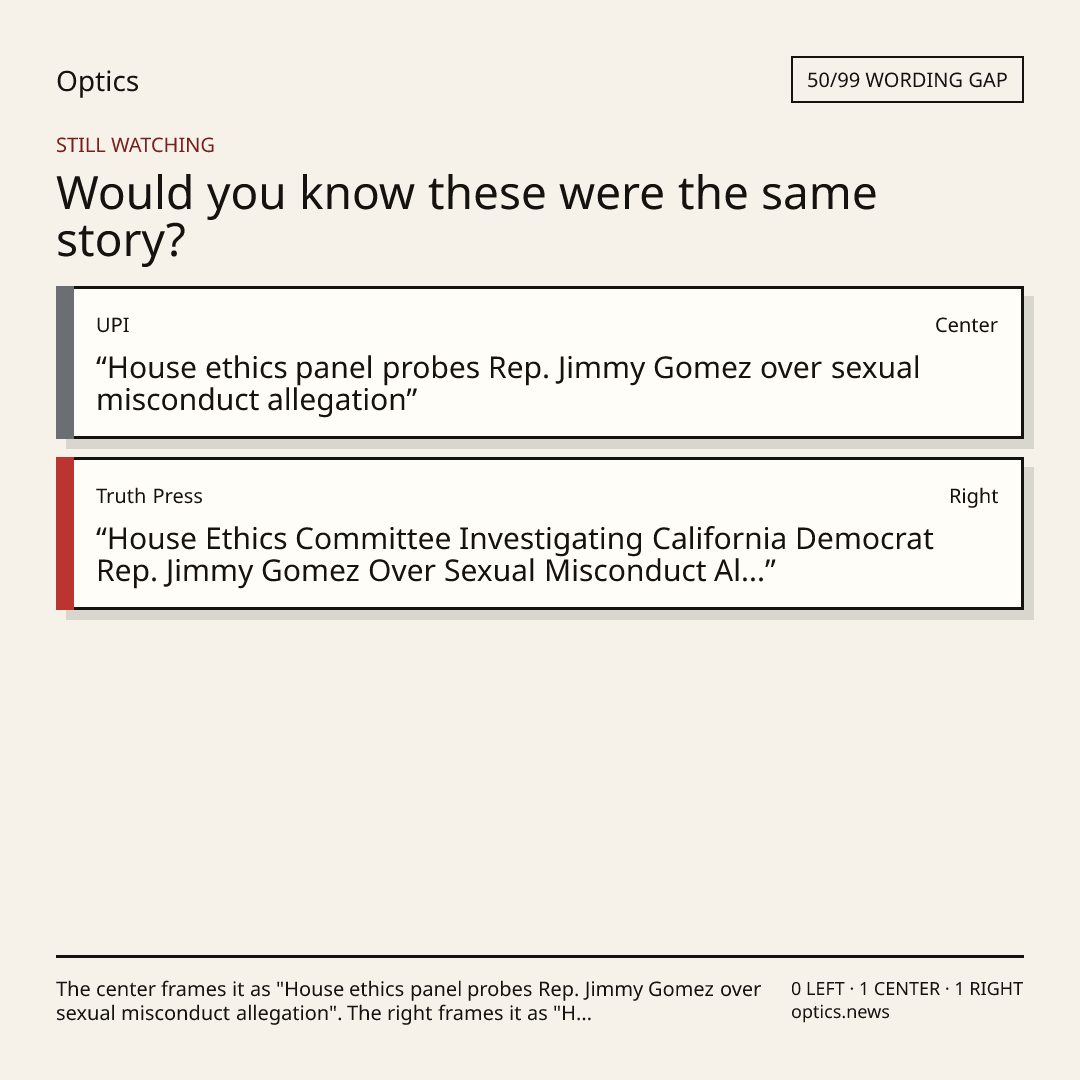 Optics

50/99 WORDING GAP

STILL WATCHING

Would you know these were the same story?

UPI

Center

"House ethics panel probes Rep. Jimmy Gomez over sexual misconduct allegation"

Truth Press

Right

"House Ethics Committee Investigating California Democrat Rep. Jimmy Gomez Over Sexual Misconduct Al..."

The center frames it as "House ethics panel probes Rep. Jimmy Gomez over sexual misconduct allegation". The right frames it as "H...

0 LEFT · 1 CENTER · 1 RIGHT
optics.news